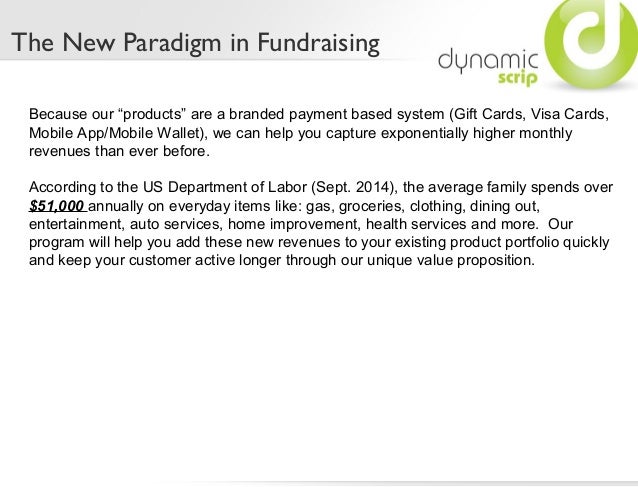 The New Paradigm in Fundraising

dynamic scrip

Because our “products” are a branded payment based system (Gift Cards, Visa Cards, Mobile App/Mobile Wallet), we can help you capture exponentially higher monthly revenues than ever before.

According to the US Department of Labor (Sept. 2014), the average family spends over $51,000 annually on everyday items like: gas, groceries, clothing, dining out, entertainment, auto services, home improvement, health services and more. Our program will help you add these new revenues to your existing product portfolio quickly and keep your customer active longer through our unique value proposition.